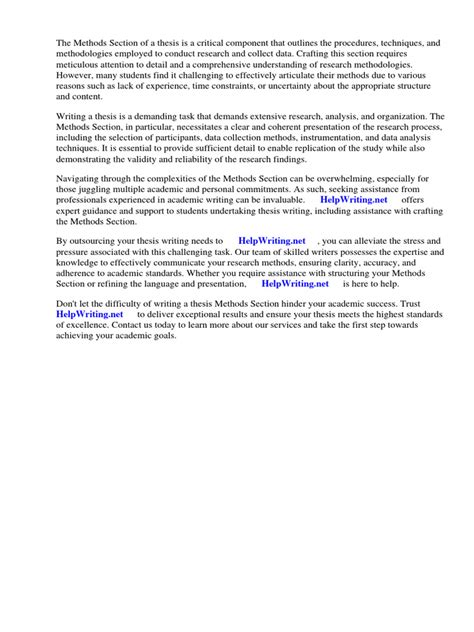 The Methods Section of a thesis is a critical component that outlines the procedures, techniques, and methodologies employed to conduct research and collect data. Crafting this section requires meticulous attention to detail and a comprehensive understanding of research methodologies. However, many students find it challenging to effectively articulate their methods due to various reasons such as lack of experience, time constraints, or uncertainty about the appropriate structure and content.

Writing a thesis is a demanding task that demands extensive research, analysis, and organization. The Methods Section, in particular, necessitates a clear and coherent presentation of the research process, including the selection of participants, data collection methods, instrumentation, and data analysis techniques. It is essential to provide sufficient detail to enable replication of the study while also demonstrating the validity and reliability of the research findings.

Navigating through the complexities of the Methods Section can be overwhelming, especially for those juggling multiple academic and personal commitments. As such, seeking assistance from professionals experienced in academic writing can be invaluable. HelpWriting.net offers expert guidance and support to students undertaking thesis writing, including assistance with crafting the Methods Section.

By outsourcing your thesis writing needs to HelpWriting.net , you can alleviate the stress and pressure associated with this challenging task. Our team of skilled writers possesses the expertise and knowledge to effectively communicate your research methods, ensuring clarity, accuracy, and adherence to academic standards. Whether you require assistance with structuring your Methods Section or refining the language and presentation, HelpWriting.net is here to help.

Don't let the difficulty of writing a thesis Methods Section hinder your academic success. Trust HelpWriting.net to deliver exceptional results and ensure your thesis meets the highest standards of excellence. Contact us today to learn more about our services and take the first step towards achieving your academic goals.